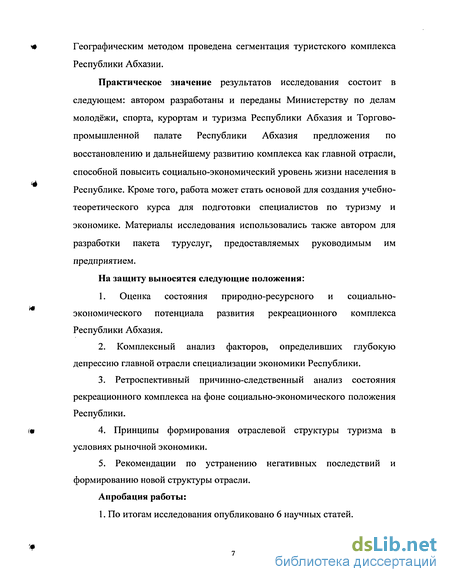 Географическим методом проведена сегментация туристского комплекса Республики Абхазии.

Практическое значение результатов исследования состоит в следующем: автором разработаны и переданы Министерству по делам молодёжи, спорта, курортам и туризма Республики Абхазия и Торгово-промышленной палате Республики Абхазия предложения по восстановлению и дальнейшему развитию комплекса как главной отрасли, способной повысить социально-экономический уровень жизни населения в Республике. Кроме того, работа может стать основой для создания учебно-теоретического курса для подготовки специалистов по туризму и экономике. Материалы исследования использовались также автором для разработки пакета туруслуг, предоставляемых руководимым им предприятием.

На защиту выносятся следующие положения:

1. Оценка состояния природно-ресурсного и социально-экономического потенциала развития рекреационного комплекса Республики Абхазия.

2. Комплексный анализ факторов, определивших глубокую депрессию главной отрасли специализации экономики Республики.

3. Ретроспективный причинно-следственный анализ состояния рекреационного комплекса на фоне социально-экономического положения Республики.

4. Принципы формирования отраслевой структуры туризма в условиях рыночной экономики.

5. Рекомендации по устранению негативных последствий и формированию новой структуры отрасли.

Апробация работы:

1. По итогам исследования опубликовано 6 научных статей.

7

dsLib.net
библиотека диссертаций